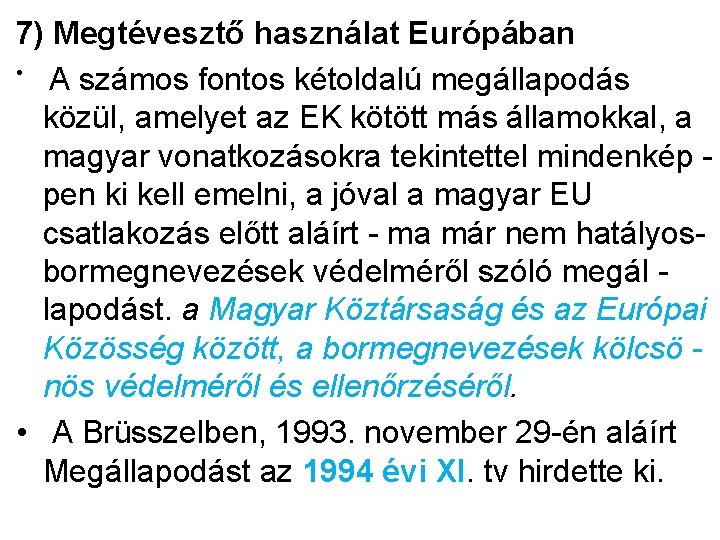 7) Megtévesztő használat Európában

• A számos fontos kétoldalú megállapodás közül, amelyet az EK kötött más államokkal, a magyar vonatkozásokra tekintettel mindenkép - pen ki kell emelni, a jóval a magyar EU csatlakozás előtt aláírt - ma már nem hatályos- bormegnevezések védelméről szóló megál - lapodást. a Magyar Köztársaság és az Európai Közösség között, a bormegnevezések kölcsö - nös védelméről és ellenőrzéséről.

• A Brüsszelben, 1993. november 29-én aláírt Megállapodást az 1994 évi XI. tv hirdette ki.